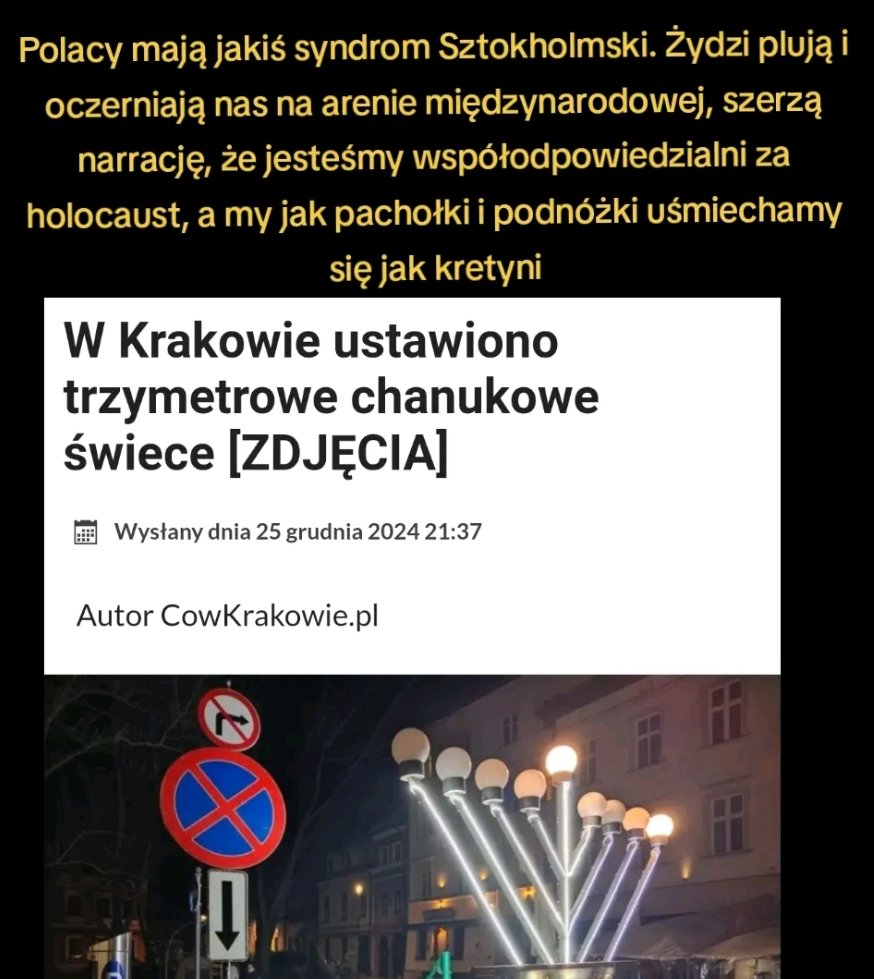 Polacy mają jakiś syndrom Sztokholmski. Żydzi plują i oczerniają nas na arenie międzynarodowej, szerzą narrację, że jesteśmy współodpowiedzialni za holocaust, a my jak pachołki i podnóżki uśmiechamy się jak kretyni

W Krakowie ustawiono trzymetrowe chanukowe świece [ZDJĘCIA]

Wysłany dnia 25 grudnia 2024 21:37

Autor CowKrakowie.pl